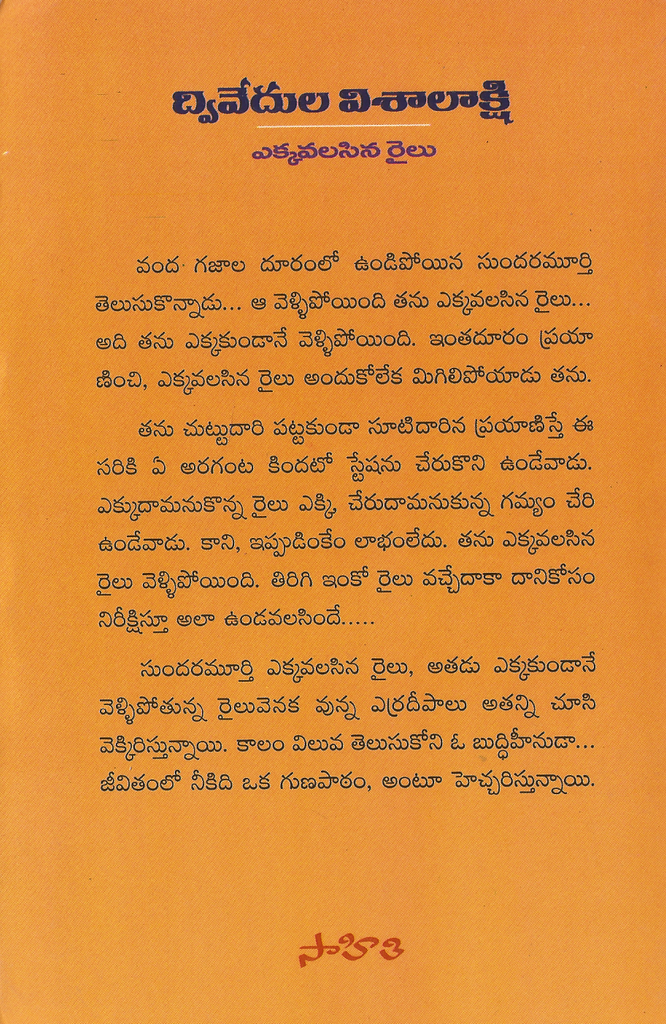 ద్వివేదుల విశాలాక్షి

ఎక్కవలసిన రైలు

వంద గజాల దూరంలో ఉండిపోయిన సుందరమూర్తి తెలుసుకొన్నాడు... ఆ వెళ్ళిపోయింది తను ఎక్కవలసిన రైలు... అది తను ఎక్కకుండానే వెళ్ళిపోయింది. ఇంతదూరం ప్రయాణించి, ఎక్కవలసిన రైలు అందుకోలేక మిగిలిపోయాడు తను.

తను చుట్టుదారి పట్టకుండా సూటిదారిన ప్రయాణిస్తే ఈ సరికి ఏ అరగంట కిందటో స్టేషను చేరుకొని ఉండేవాడు. ఎక్కుదామనుకొన్న రైలు ఎక్కి చేరుదామనుకున్న గమ్యం చేరి ఉండేవాడు. కాని, ఇప్పుడింకేం లాభంలేదు. తను ఎక్కవలసిన రైలు వెళ్ళిపోయింది. తిరిగి ఇంకో రైలు వచ్చేదాకా దానికోసం నిరీక్షిస్తూ అలా ఉండవలసిందే.....

సుందరమూర్తి ఎక్కవలసిన రైలు, అతడు ఎక్కకుండానే వెళ్ళిపోతున్న రైలువెనక వున్న ఎర్రదీపాలు అతన్ని చూసి వెక్కిరిస్తున్నాయి. కాలం విలువ తెలుసుకోని ఓ బుద్ధిహీనుడా... జీవితంలో నీకిది ఒక గుణపాఠం, అంటూ హెచ్చరిస్తున్నాయి.

సాహితి